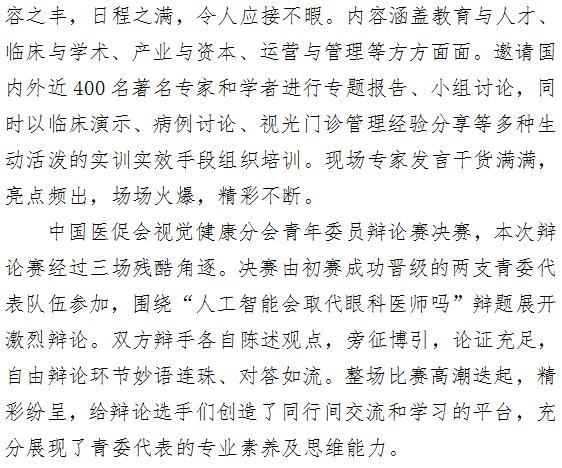 容之丰，日程之满，令人应接不暇。内容涵盖教育与人才、临床与学术、产业与资本、运营与管理等方方面面。邀请国内外近400名著名专家和学者进行专题报告、小组讨论，同时以临床演示、病例讨论、视光门诊管理经验分享等多种生动活泼的实训实效手段组织培训。现场专家发言干货满满，亮点频出，场场火爆，精彩不断。

中国医促会视觉健康分会青年委员辩论赛决赛，本次辩论赛经过三场残酷角逐。决赛由初赛成功晋级的两支青委代表队伍参加，围绕“人工智能会取代眼科医师吗”辩题展开激烈辩论。双方辩手各自陈述观点，旁征博引，论证充足，自由辩论环节妙语连珠、对答如流。整场比赛高潮迭起，精彩纷呈，给辩论选手们创造了同行间交流和学习的平台，充分展现了青委代表的专业素养及思维能力。